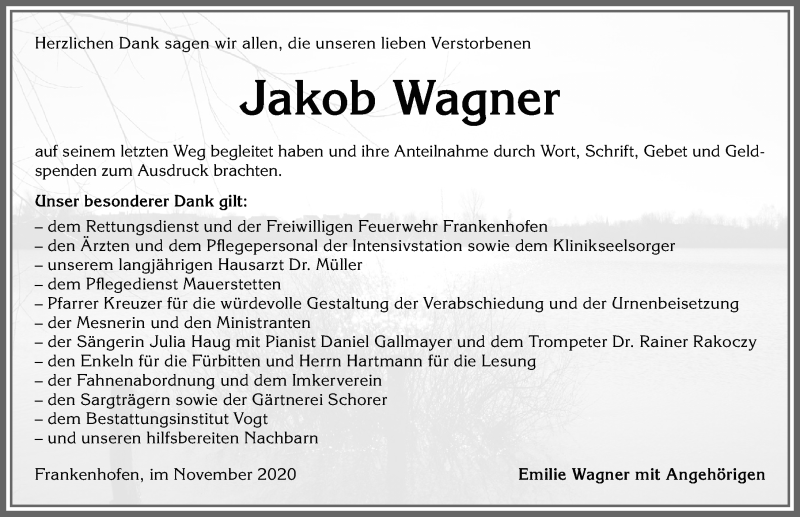 Herzlichen Dank sagen wir allen, die unseren lieben Verstorbenen

Jakob Wagner

auf seinem letzten Weg begleitet haben und ihre Anteilnahme durch Wort, Schrift, Gebet und Geldspenden zum Ausdruck brachten.

Unser besonderer Dank gilt:
– dem Rettungsdienst und der Freiwilligen Feuerwehr Frankenhofen
– den Ärzten und dem Pflegepersonal der Intensivstation sowie dem Klinikseelsorger
– unserem langjährigen Hausarzt Dr. Müller
– dem Pflegedienst Mauerstetten
– Pfarrer Kreuzer für die würdevolle Gestaltung der Verabschiedung und der Urnenbeisetzung
– der Mesnerin und den Ministranten
– der Sängerin Julia Haug mit Pianist Daniel Gallmayer und dem Trompeter Dr. Rainer Rakoczy
– den Enkeln für die Fürbitten und Herrn Hartmann für die Lesung
– der Fahnenabordnung und dem Imkerverein
– den Sargträgern sowie der Gärtnerei Schorer
– dem Bestattungsinstitut Vogt
– und unseren hilfsbereiten Nachbarn

Frankenhofen, im November 2020

Emilie Wagner mit Angehörigen